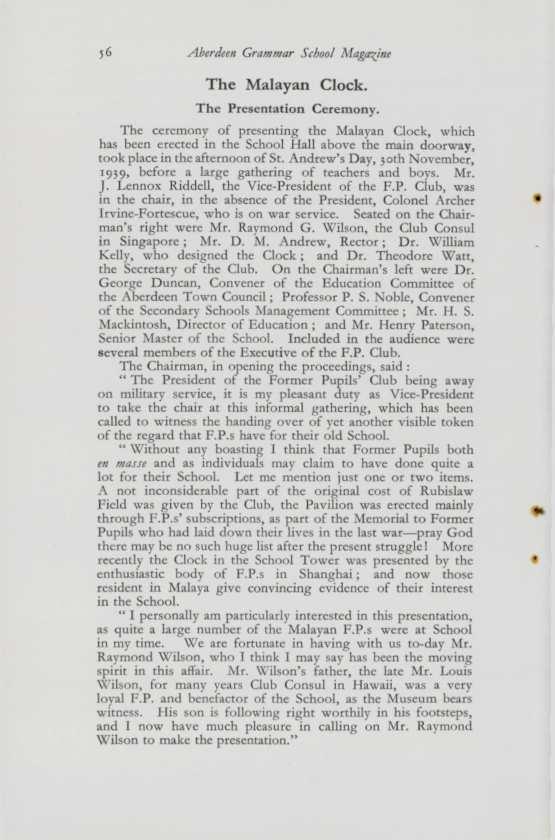 56 Aberdeen Grammar School Magazine

The Malayan Clock.

The Presentation Ceremony.

The ceremony of presenting the Malayan Clock, which has been erected in the School Hall above the main doorway, took place in the afternoon of St. Andrew's Day, 30th November, 1939, before a large gathering of teachers and boys. Mr. J. Lennox Riddell, the Vice-President of the F.P. Club, was in the chair, in the absence of the President, Colonel Archer Irvine-Fortescue, who is on war service. Seated on the Chairman's right were Mr. Raymond G. Wilson, the Club Consul in Singapore; Mr. D. M. Andrew, Rector; Dr. William Kelly, who designed the Clock; and Dr. Theodore Watt, the Secretary of the Club. On the Chairman's left were Dr. George Duncan, Convener of the Education Committee of the Aberdeen Town Council; Professor P. S. Noble, Convener of the Secondary Schools Management Committee; Mr. H. S. Mackintosh, Director of Education; and Mr. Henry Paterson, Senior Master of the School. Included in the audience were several members of the Executive of the F.P. Club.

The Chairman, in opening the proceedings, said:

"The President of the Former Pupils' Club being away on military service, it is my pleasant duty as Vice-President to take the chair at this informal gathering, which has been called to witness the handing over of yet another visible token of the regard that F.P.s have for their old School.

"Without any boasting I think that Former Pupils both en masse and as individuals may claim to have done quite a lot for their School. Let me mention just one or two items. A not inconsiderable part of the original cost of Rubislaw Field was given by the Club, the Pavilion was erected mainly through F.P.s' subscriptions, as part of the Memorial to Former Pupils who had laid down their lives in the last war—pray God there may be no such huge list after the present struggle! More recently the Clock in the School Tower was presented by the enthusiastic body of F.P.s in Shanghai; and now those resident in Malaya give convincing evidence of their interest in the School.

"I personally am particularly interested in this presentation, as quite a large number of the Malayan F.P.s were at School in my time. We are fortunate in having with us to-day Mr. Raymond Wilson, who I think I may say has been the moving spirit in this affair. Mr. Wilson's father, the late Mr. Louis Wilson, for many years Club Consul in Hawaii, was a very loyal F.P. and benefactor of the School, as the Museum bears witness. His son is following right worthily in his footsteps, and I now have much pleasure in calling on Mr. Raymond Wilson to make the presentation."